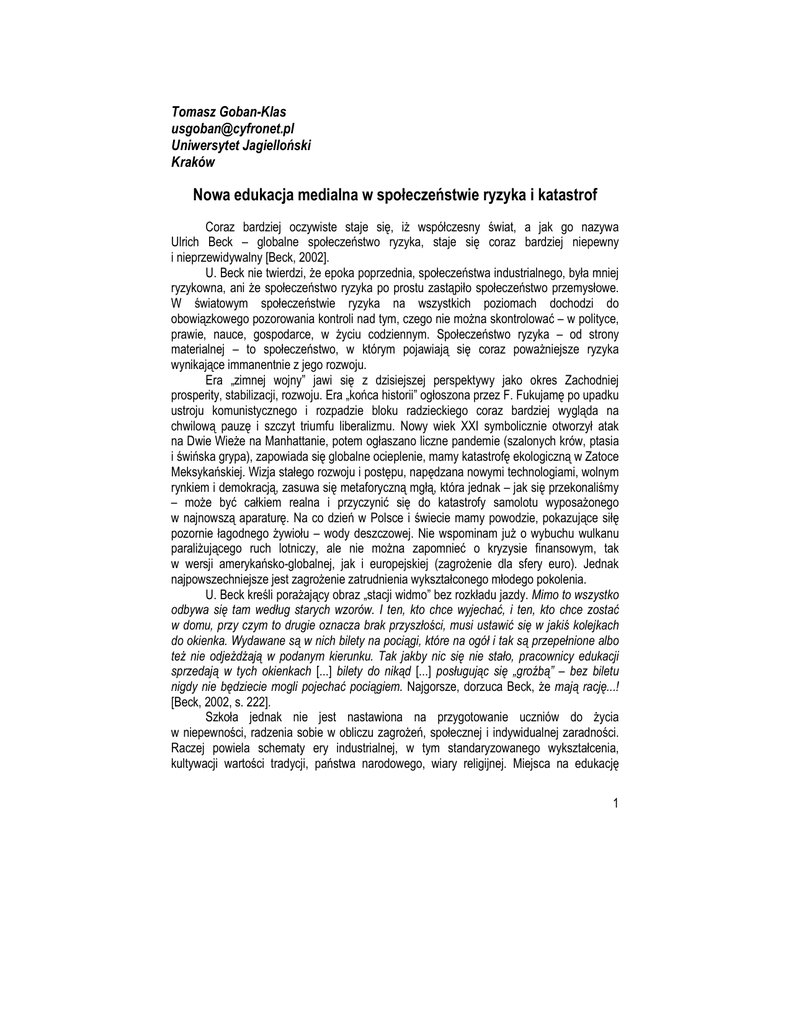 Tomasz Goban-Klas
usgoban@cyfronet.pl
Uniwersytet Jagielloński
Kraków

Nowa edukacja medialna w społeczeństwie ryzyka i katastrof

Coraz bardziej oczywiste staje się, iż współczesny świat, a jak go nazywa Ulrich Beck – globalne społeczeństwo ryzyka, staje się coraz bardziej niepewny i nieprzewidywalny [Beck, 2002].

U. Beck nie twierdzi, że epoka poprzednia, społeczeństwa industrialnego, była mniej ryzykowna, ani że społeczeństwo ryzyka po prostu zastąpiło społeczeństwo przemysłowe. W światowym społeczeństwie ryzyka na wszystkich poziomach dochodzi do obowiązkowego pozorowania kontroli nad tym, czego nie można skontrolować – w polityce, prawie, nauce, gospodarce, w życiu codziennym. Społeczeństwo ryzyka – od strony materialnej – to społeczeństwo, w którym pojawiają się coraz poważniejsze ryzyka wynikające immanentnie z jego rozwoju.

Era „zimnej wojny" jawi się z dzisiejszej perspektywy jako okres Zachodniej prosperity, stabilizacji, rozwoju. Era „końca historii" ogłoszona przez F. Fukujamę po upadku ustroju komunistycznego i rozpadzie bloku radzieckiego coraz bardziej wygląda na chwilową pauzę i szczyt triumfu liberalizmu. Nowy wiek XXI symbolicznie otworzył atak na Dwie Wieże na Manhattanie, potem ogłaszano liczne pandemie (szalonych krów, ptasia i świńska grypa), zapowiada się globalne ocieplenie, mamy katastrofę ekologiczną w Zatoce Meksykańskiej. Wizja stałego rozwoju i postępu, napędzana nowymi technologiami, wolnym rynkiem i demokracją, zasuwa się metaforyczną mgłą, która jednak – jak się przekonaliśmy – może być całkiem realna i przyczynić się do katastrofy samolotu wyposażonego w najnowszą aparaturę. Na co dzień w Polsce i świecie mamy powodzie, pokazujące siłę pozornie łagodnego żywiołu – wody deszczowej. Nie wspominam już o wybuchu wulkanu paraliżującego ruch lotniczy, ale nie można zapomnieć o kryzysie finansowym, tak w wersji amerykańsko-globalnej, jak i europejskiej (zagrożenie dla sfery euro). Jednak najpowszechniejsze jest zagrożenie zatrudnienia wykształconego młodego pokolenia.

U. Beck kreśli porażający obraz „stacji widmo" bez rozkładu jazdy. Mimo to wszystko odbywa się tam według starych wzorów. I ten, kto chce wyjechać, i ten, kto chce zostać w domu, przy czym to drugie oznacza brak przyszłości, musi ustawić się w jakiś kolejkach do okienka. Wydawane są w nich bilety na pociągi, które na ogół i tak są przepełnione albo też nie odjeżdżają w podanym kierunku. Tak jakby nic się nie stało, pracownicy edukacji sprzedają w tych okienkach [...] bilety do nikąd [...] posługując się „groźbą" – bez biletu nigdy nie będziecie mogli pojechać pociągiem. Najgorsze, dorzuca Beck, że mają rację...! [Beck, 2002, s. 222].

Szkoła jednak nie jest nastawiona na przygotowanie uczniów do życia w niepewności, radzenia sobie w obliczu zagrożeń, społecznej i indywidualnej zaradności. Raczej powiela schematy ery industrialnej, w tym standaryzowanego wykształcenia, kultywacji wartości tradycji, państwa narodowego, wiary religijnej. Miejsca na edukację

1